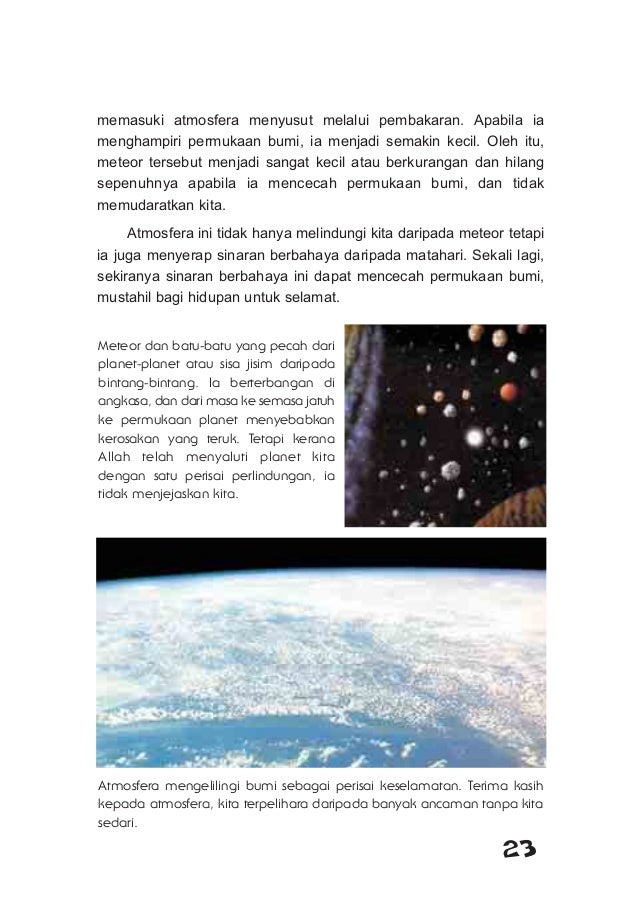 memasuki atmosfera menyusut melalui pembakaran. Apabila ia menghampiri permukaan bumi, ia menjadi semakin kecil. Oleh itu, meteor tersebut menjadi sangat kecil atau berkurangan dan hilang sepenuhnya apabila ia mencecah permukaan bumi, dan tidak memudaratkan kita.

Atmosfera ini tidak hanya melindungi kita daripada meteor tetapi ia juga menyerap sinaran berbahaya daripada matahari. Sekali lagi, sekiranya sinaran berbahaya ini dapat mencecah permukaan bumi, mustahil bagi hidupan untuk selamat.

Meteor dan batu-batu yang pecah dari planet-planet atau sisa jisim daripada bintang-bintang. Ia berterbangan di angkasa, dan dari masa ke semasa jatuh ke permukaan planet menyebabkan kerosakan yang teruk. Tetapi kerana Allah telah menyaluti planet kita dengan satu perisai perlindungan, ia tidak menjejaskan kita.

Atmosfera mengelilingi bumi sebagai perisai keselamatan. Terima kasih kepada atmosfera, kita terpelihara daripada banyak ancaman tanpa kita sedari.

23